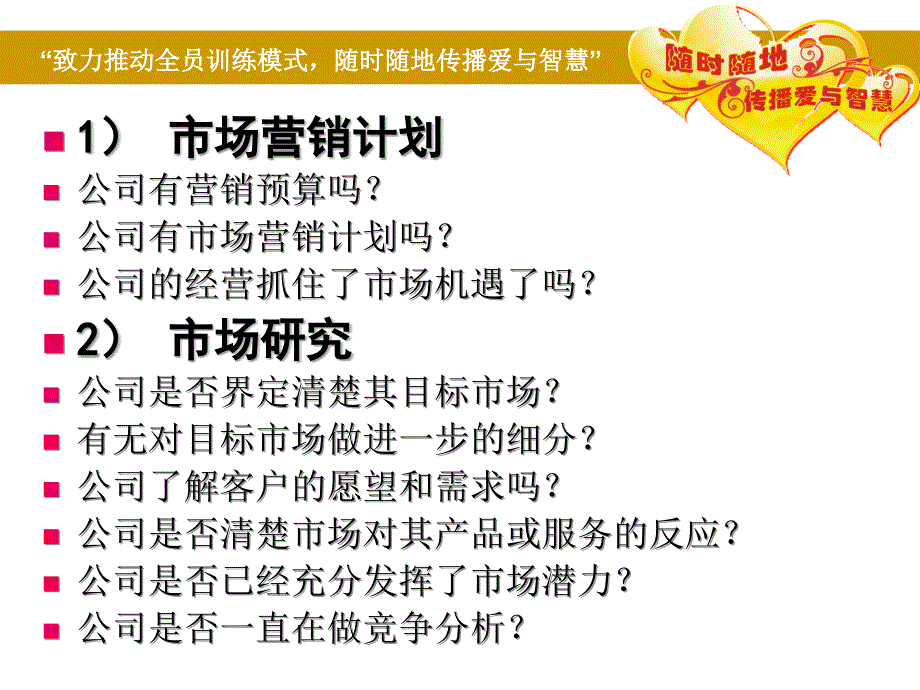 “致力推动全员训练模式，随时随地传播爱与智慧”

随时随地
传播爱与智慧

1）　市场营销计划

公司有营销预算吗？

公司有市场营销计划吗？

公司的经营抓住了市场机遇了吗？

2）　市场研究

公司是否界定清楚其目标市场？

有无对目标市场做进一步的细分？

公司了解客户的愿望和需求吗？

公司是否清楚市场对其产品或服务的反应？

公司是否已经充分发挥了市场潜力？

公司是否一直在做竞争分析？